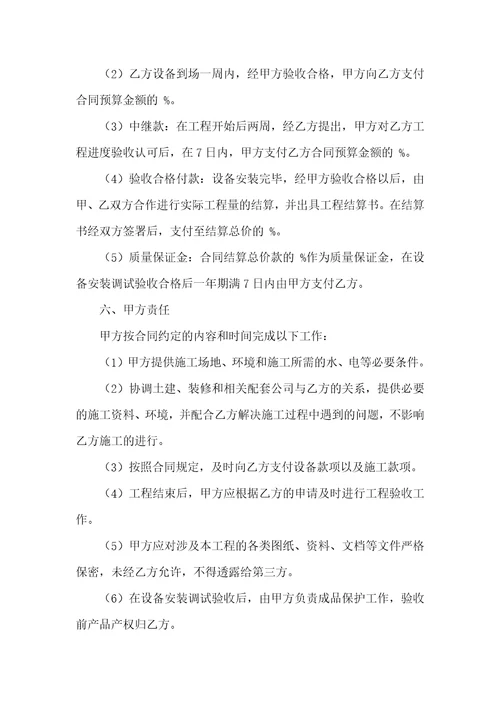 （2）乙方设备到场一周内，经甲方验收合格，甲方向乙方支付合同预算金额的 %。

（3）中继款：在工程开始后两周，经乙方提出，甲方对乙方工程进度验收认可后，在 7 日内，甲方支付乙方合同预算金额的 %。

（4）验收合格付款：设备安装完毕，经甲方验收合格以后，由甲、乙双方合作进行实际工程量的结算，并出具工程结算书。在结算书经双方签署后，支付至结算总价的 %。

（5）质量保证金：合同结算总价款的 %作为质量保证金，在设备安装调试验收合格后一年期满 7 日内由甲方支付乙方。

六、甲方责任

甲方按合同约定的内容和时间完成以下工作：

（1）甲方提供施工场地、环境和施工所需的水、电等必要条件。

（2）协调土建、装修和相关配套公司与乙方的关系，提供必要的施工资料、环境，并配合乙方解决施工过程中遇到的问题，不影响乙方施工的进行。

（3）按照合同规定，及时向乙方支付设备款项以及施工款项。

（4）工程结束后，甲方应根据乙方的申请及时进行工程验收工作。

（5）甲方应对涉及本工程的各类图纸、资料、文档等文件严格保密，未经乙方允许，不得透露给第三方。

（6）在设备安装调试验收后，由甲方负责成品保护工作，验收前产品产权归乙方。